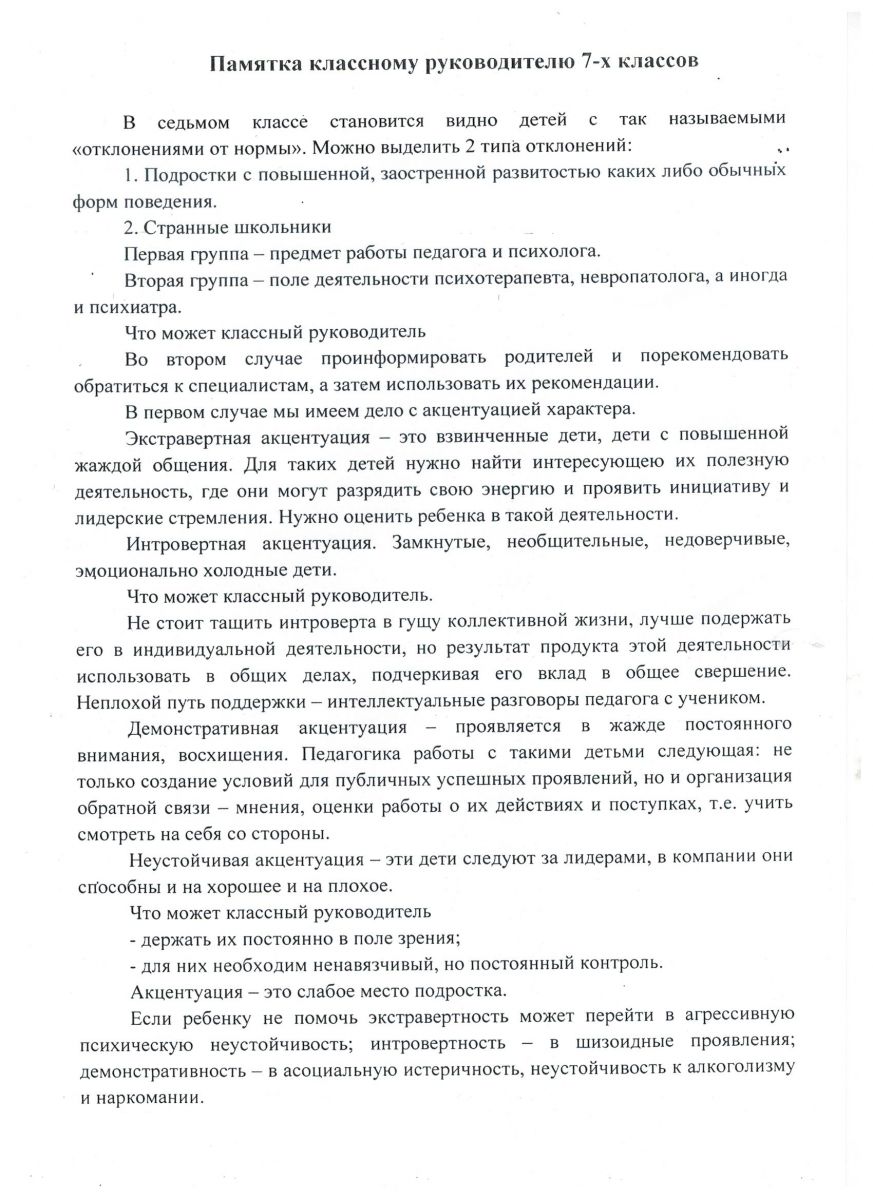 Памятка классному руководителю 7-х классов

В седьмом классе становится видно детей с так называемыми «отклонениями от нормы». Можно выделить 2 типа отклонений:

1. Подростки с повышенной, заостренной развитостью каких либо обычных форм поведения.

2. Странные школьники

Первая группа – предмет работы педагога и психолога.

Вторая группа – поле деятельности психотерапевта, невропатолога, а иногда и психиатра.

Что может классный руководитель

Во втором случае проинформировать родителей и порекомендовать обратиться к специалистам, а затем использовать их рекомендации.

В первом случае мы имеем дело с акцентуацией характера.

Экстравертная акцентуация – это взвинченные дети, дети с повышенной жаждой общения. Для таких детей нужно найти интересующею их полезную деятельность, где они могут разрядить свою энергию и проявить инициативу и лидерские стремления. Нужно оценить ребенка в такой деятельности.

Интровертная акцентуация. Замкнутые, необщительные, недоверчивые, эмоционально холодные дети.

Что может классный руководитель.

Не стоит тащить интроверта в гущу коллективной жизни, лучше подержать его в индивидуальной деятельности, но результат продукта этой деятельности использовать в общих делах, подчеркивая его вклад в общее свершение. Неплохой путь поддержки – интеллектуальные разговоры педагога с учеником.

Демонстративная акцентуация – проявляется в жажде постоянного внимания, восхищения. Педагогика работы с такими детьми следующая: не только создание условий для публичных успешных проявлений, но и организация обратной связи – мнения, оценки работы о их действиях и поступках, т.е. учить смотреть на себя со стороны.

Неустойчивая акцентуация – эти дети следуют за лидерами, в компании они способны и на хорошее и на плохое.

Что может классный руководитель

- держать их постоянно в поле зрения;

- для них необходим ненавязчивый, но постоянный контроль.

Акцентуация – это слабое место подростка.

Если ребенку не помочь экстравертность может перейти в агрессивную психическую неустойчивость; интровертность – в шизоидные проявления; демонстративность – в асоциальную истеричность, неустойчивость к алкоголизму и наркомании.